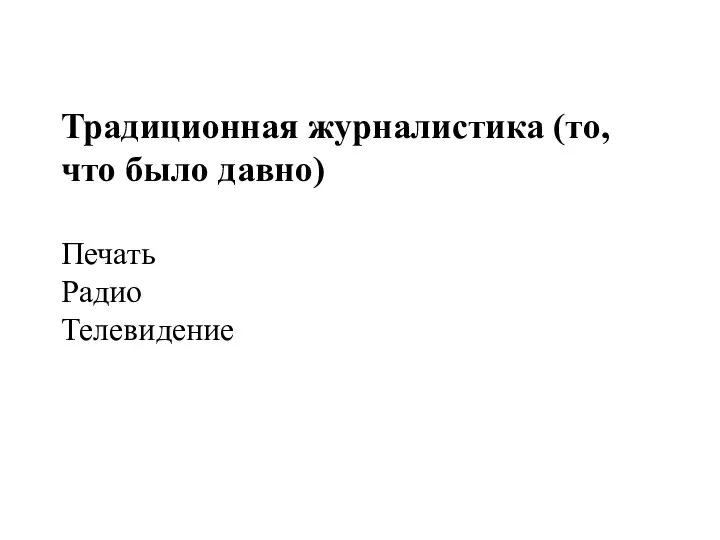 Традиционная журналистика (то, что было давно)

Печать
Радио
Телевидение